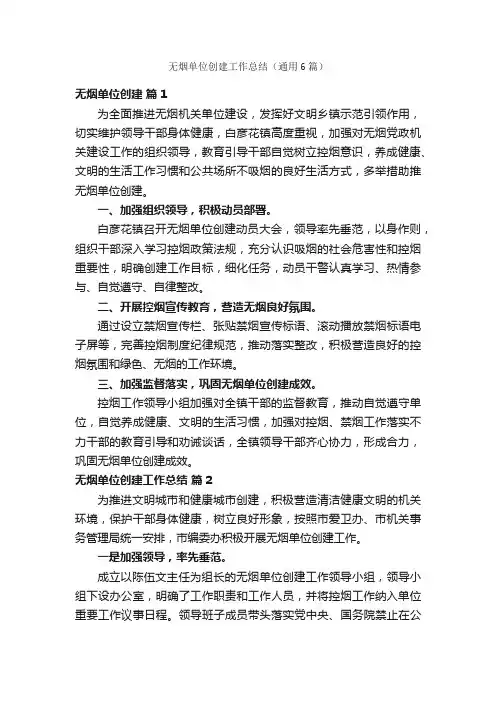 无烟单位创建工作总结（通用6篇）

无烟单位创建 篇1

为全面推进无烟机关单位建设，发挥好文明乡镇示范引领作用，切实维护领导干部身体健康，白彦花镇高度重视，加强对无烟党政机关建设工作的组织领导，教育引导干部自觉树立控烟意识，养成健康、文明的生活工作习惯和公共场所不吸烟的良好生活方式，多举措助推无烟单位创建。

一、加强组织领导，积极动员部署。

白彦花镇召开无烟单位创建动员大会，领导率先垂范，以身作则，组织干部深入学习控烟政策法规，充分认识吸烟的社会危害性和控烟重要性，明确创建工作目标，细化任务，动员干警认真学习、热情参与、自觉遵守、自律整改。

二、开展控烟宣传教育，营造无烟良好氛围。

通过设立禁烟宣传栏、张贴禁烟宣传标语、滚动播放禁烟标语电子屏等，完善控烟制度纪律规范，推动落实整改，积极营造良好的控烟氛围和绿色、无烟的工作环境。

三、加强监督落实，巩固无烟单位创建成效。

控烟工作领导小组加强对全镇干部的监督教育，推动自觉遵守单位，自觉养成健康、文明的生活习惯，加强对控烟、禁烟工作落实不力干部的教育引导和劝诫谈话，全镇领导干部齐心协力，形成合力，巩固无烟单位创建成效。

无烟单位创建工作总结 篇2

为推进文明城市和健康城市创建，积极营造清洁健康文明的机关环境，保护干部身体健康，树立良好形象，按照市爱卫办、市机关事务管理局统一安排，市编委办积极开展无烟单位创建工作。

一是加强领导，率先垂范。

成立以陈伍文主任为组长的无烟单位创建工作领导小组，领导小组下设办公室，明确了工作职责和工作人员，并将控烟工作纳入单位重要工作议事日程。领导班子成员带头落实党中央、国务院禁止在公